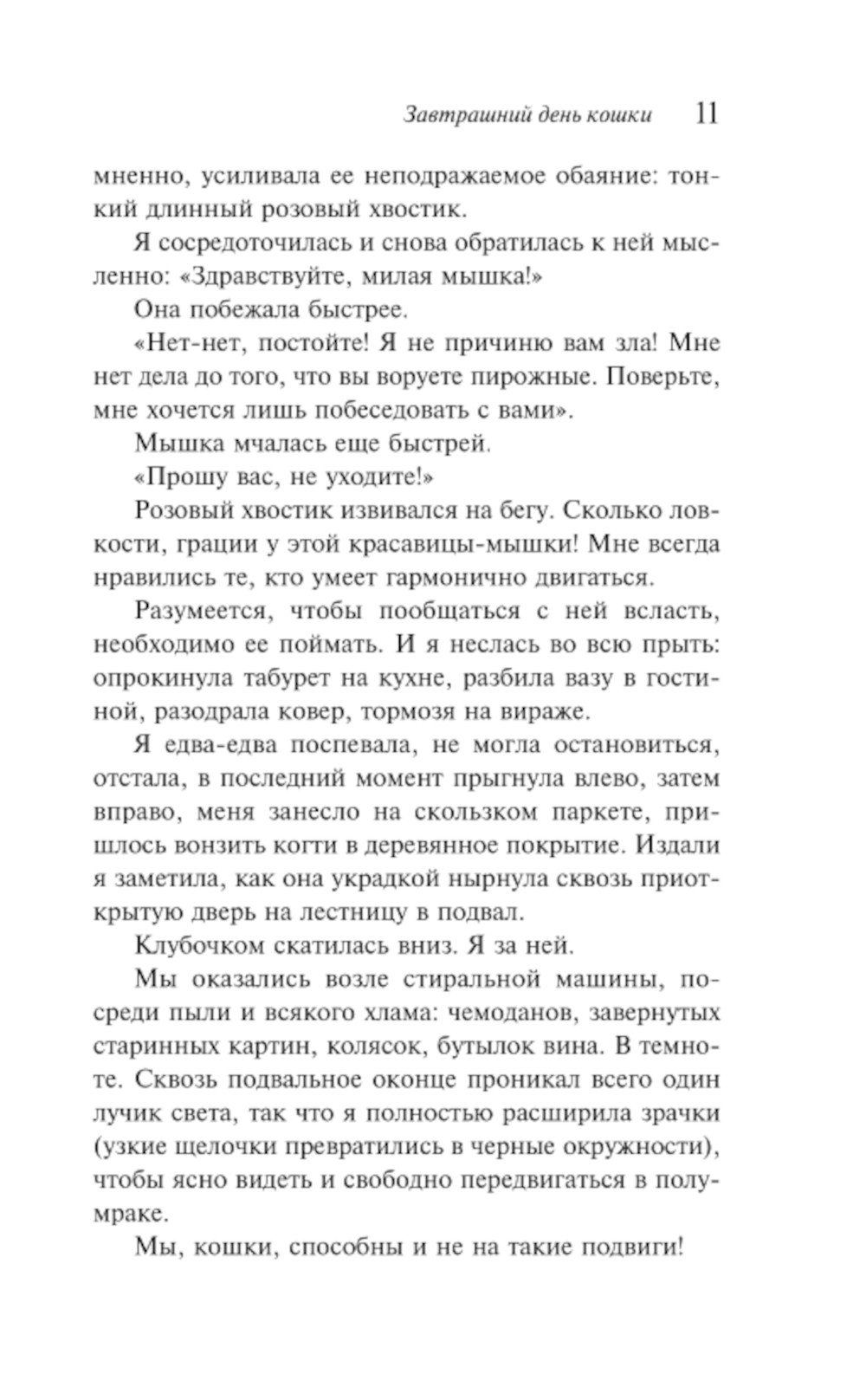 Завтрашний день кошки 11

мненно, усиливала ее неподражаемое обаяние: тонкий длинный розовый хвостик.

Я сосредоточилась и снова обратилась к ней мысленно: «Здравствуйте, милая мышка!»

Она побежала быстрее.

«Нет-нет, постойте! Я не причиню вам зла! Мне нет дела до того, что вы воруете пирожные. Поверьте, мне хочется лишь побеседовать с вами».

Мышка мчалась еще быстрей.

«Прошу вас, не уходите!»

Розовый хвостик извивался на бегу. Сколько ловкости, грации у этой красавицы-мышки! Мне всегда нравились те, кто умеет гармонично двигаться.

Разумеется, чтобы пообщаться с ней всласть, необходимо ее поймать. И я неслась во всю прыть: опрокинула табурет на кухне, разбила вазу в гостиной, разодрала ковер, тормозя на вираже.

Я едва-едва поспевала, не могла остановиться, отстала, в последний момент прыгнула влево, затем вправо, меня занесло на скользком паркете, пришлось вонзить когти в деревянное покрытие. Издали я заметила, как она украдкой нырнула сквозь приоткрытую дверь на лестницу в подвал.

Клубочком скатилась вниз. Я за ней.

Мы оказались возле стиральной машины, посреди пыли и всякого хлама: чемоданов, завернутых старинных картин, колясок, бутылок вина. В темноте. Сквозь подвальное оконце проникал всего один лучик света, так что я полностью расширила зрачки (узкие щелочки превратились в черные окружности), чтобы ясно видеть и свободно передвигаться в полумраке.

Мы, кошки, способны и не на такие подвиги!